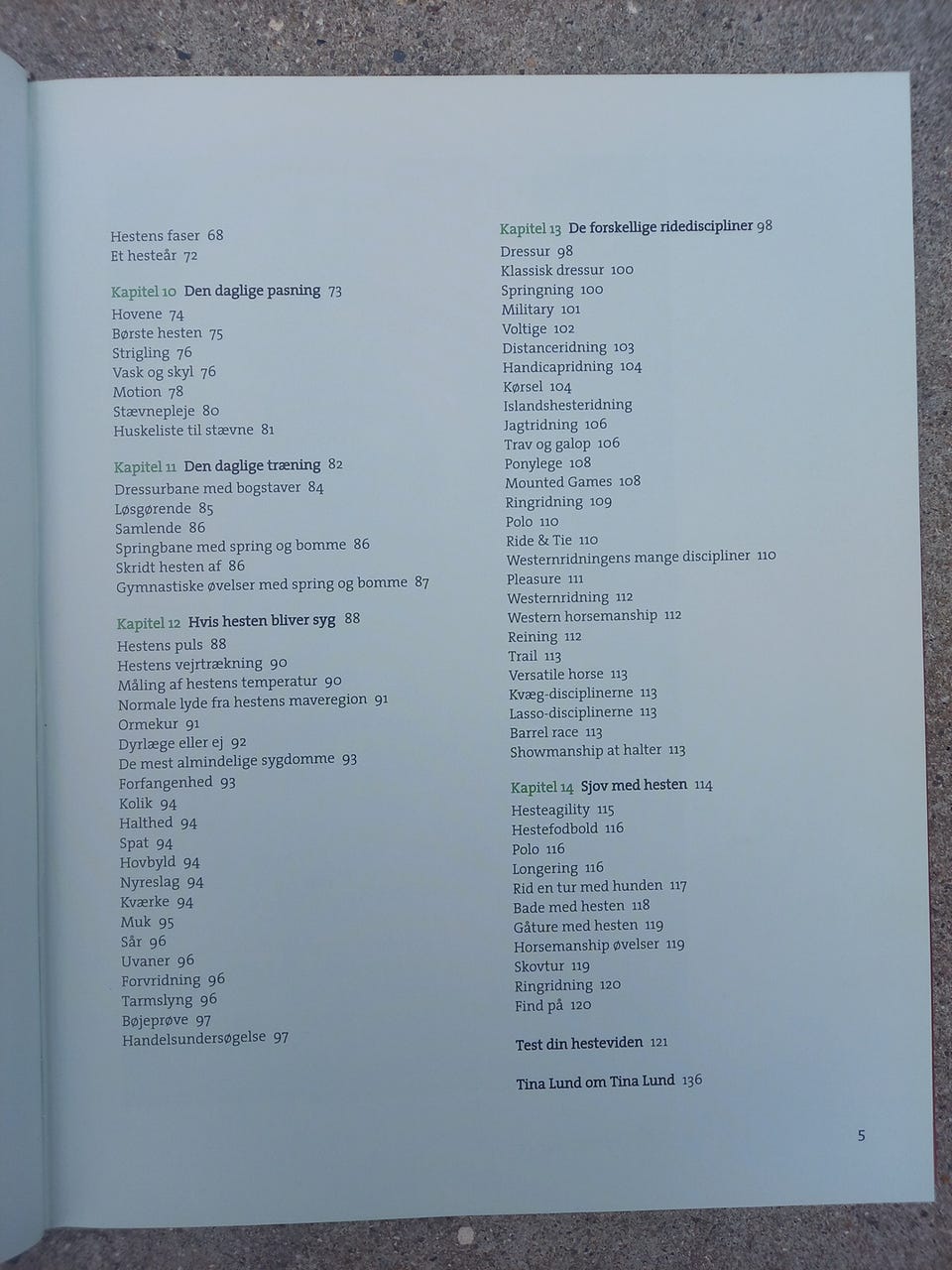 Hestens faser 68
Et hesteår 72

Kapitel 10 Den daglige pasning 73
Hovene 74
Børste hesten 75
Strigling 76
Vask og skyl 76
Motion 78
Stævnepleje 80
Huskeliste til stævne 81

Kapitel 11 Den daglige træning 82
Dressurbane med bogstaver 84
Løsgørende 85
Samlende 86
Springbane med spring og bomme 86
Skridt hesten af 86
Gymnastiske øvelser med spring og bomme 87

Kapitel 12 Hvis hesten bliver syg 88
Hestens puls 88
Hestens vejrtrækning 90
Måling af hestens temperatur 90
Normale lyde fra hestens maveregion 91
Ormekur 91
Dyrlæge eller ej 92
De mest almindelige sygdomme 93
Forfangenhed 93
Kolik 94
Halthed 94
Spat 94
Hovbyld 94
Nyreslag 94
Kværke 94
Muk 95
Sår 96
Uvaner 96
Forvridning 96
Tarmslyng 96
Bøjeprøve 97
Handelsundersøgelse 97

Kapitel 13 De forskellige ridediscipliner 98
Dressur 98
Klassisk dressur 100
Springning 100
Military 101
Voltige 102
Distanceridning 103
Handicapridning 104
Kørsel 104
Islandshesteridning
Jagtridning 106
Trav og galop 106
Ponylege 108
Mounted Games 108
Ringridning 109
Polo 110
Ride & Tie 110
Westernridningens mange discipliner 110
Pleasure 111
Westernridning 112
Western horsemanship 112
Reining 112
Trail 113
Versatile horse 113
Kvæg-disciplinerne 113
Lasso-disciplinerne 113
Barrel race 113
Showmanship at halter 113

Kapitel 14 Sjov med hesten 114
Hesteagility 115
Hestefodbold 116
Polo 116
Longering 116
Rid en tur med hunden 117
Bade med hesten 118
Gåture med hesten 119
Horsemanship øvelser 119
Skovtur 119
Ringridning 120
Find på 120

Test din hesteviden 121

Tina Lund om Tina Lund 136

5